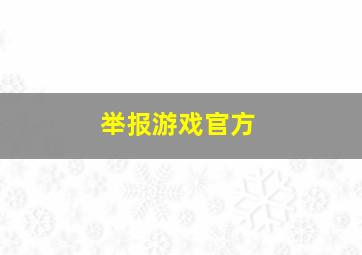 举报游戏官方